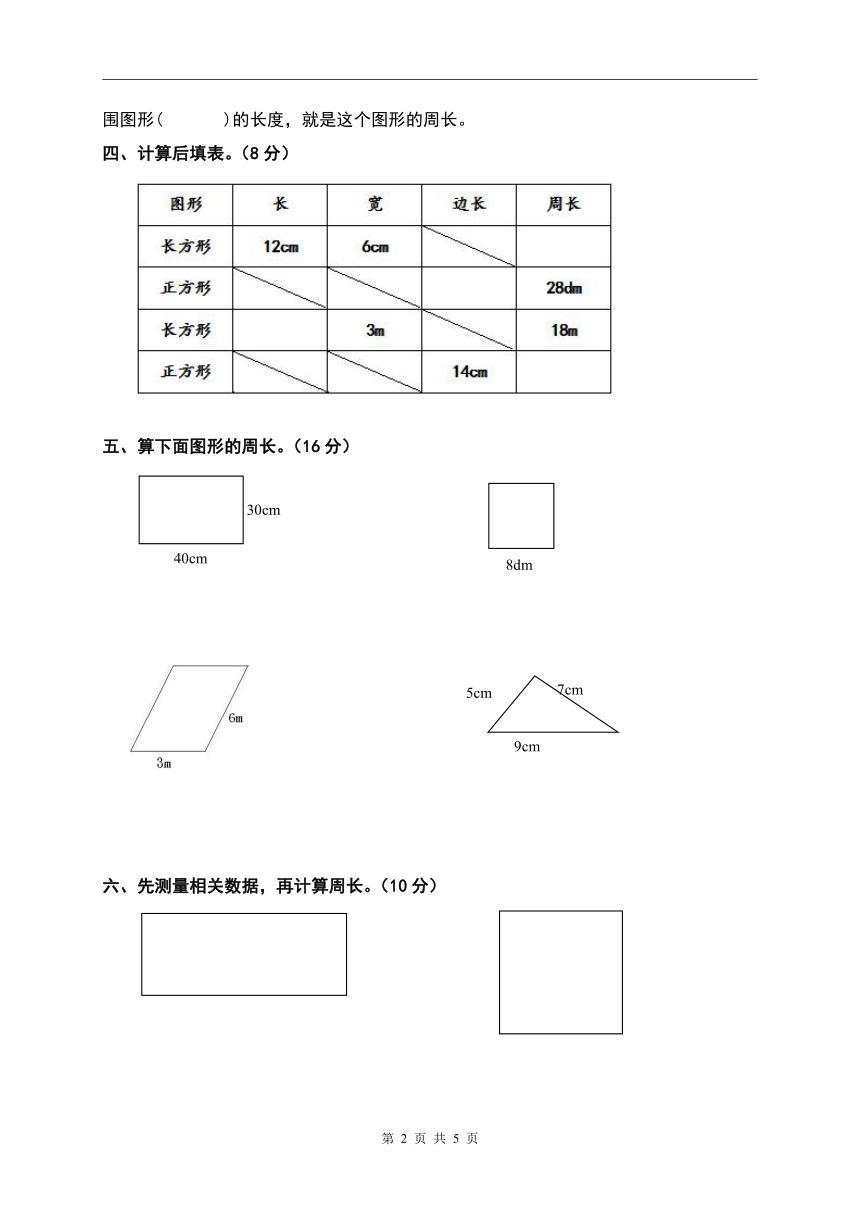 围图形(　　　)的长度，就是这个图形的周长。

四、计算后填表。(8 分)

| 图形 | 长 | 宽 | 边长 | 周长 |
|---|---|---|---|---|
| 长方形 | 12cm | 6cm | | |
| 正方形 | | | | 28dm |
| 长方形 | | 3m | | 18m |
| 正方形 | | | 14cm | |

五、算下面图形的周长。(16 分)

30cm
40cm

8dm

6m
3m

5cm
7cm
9cm

六、先测量相关数据，再计算周长。(10 分)

第 2 页 共 5 页